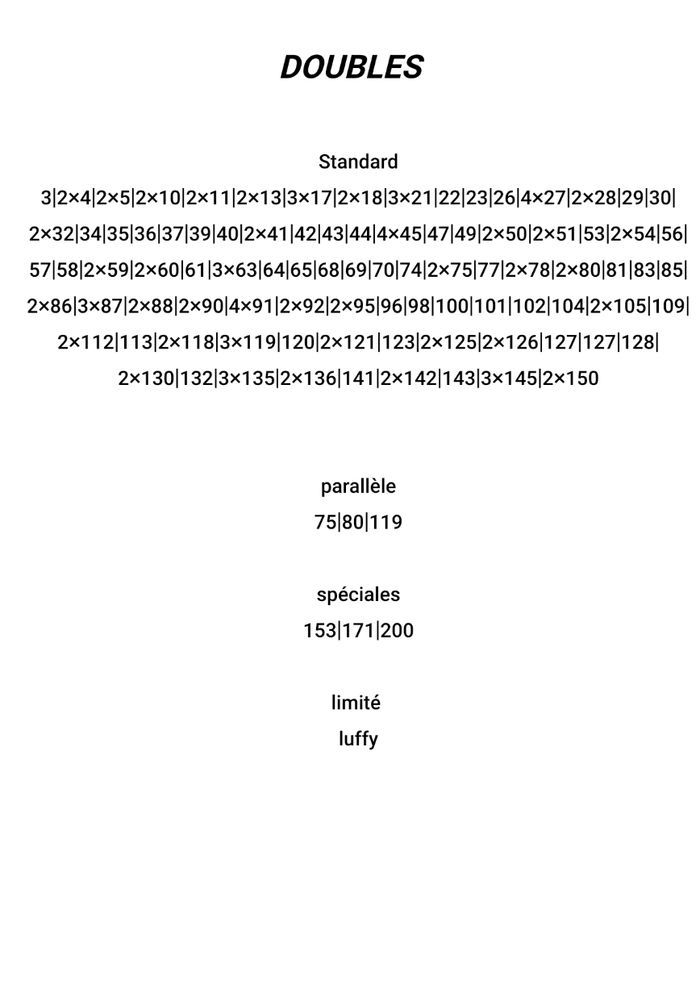 DOUBLES

Standard

3|2×4|2×5|2×10|2×11|2×13|3×17|2×18|3×21|22|23|26|4×27|2×28|29|30|
2×32|34|35|36|37|39|40|2×41|42|43|44|4×45|47|49|2×50|2×51|53|2×54|56|
57|58|2×59|2×60|61|3×63|64|65|68|69|70|74|2×75|77|2×78|2×80|81|83|85|
2×86|3×87|2×88|2×90|4×91|2×92|2×95|96|98|100|101|102|104|2×105|109|
2×112|113|2×118|3×119|120|2×121|123|2×125|2×126|127|127|128|
2×130|132|3×135|2×136|141|2×142|143|3×145|2×150

parallèle

75|80|119

spéciales

153|171|200

limité

luffy